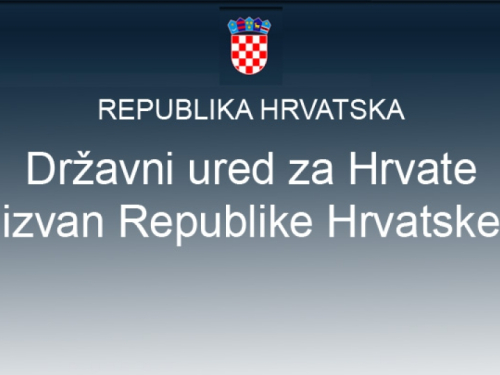 REPUBLIKA HRVATSKA

Državni ured za Hrvate izvan Republike Hrvatske